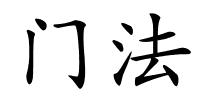 门法